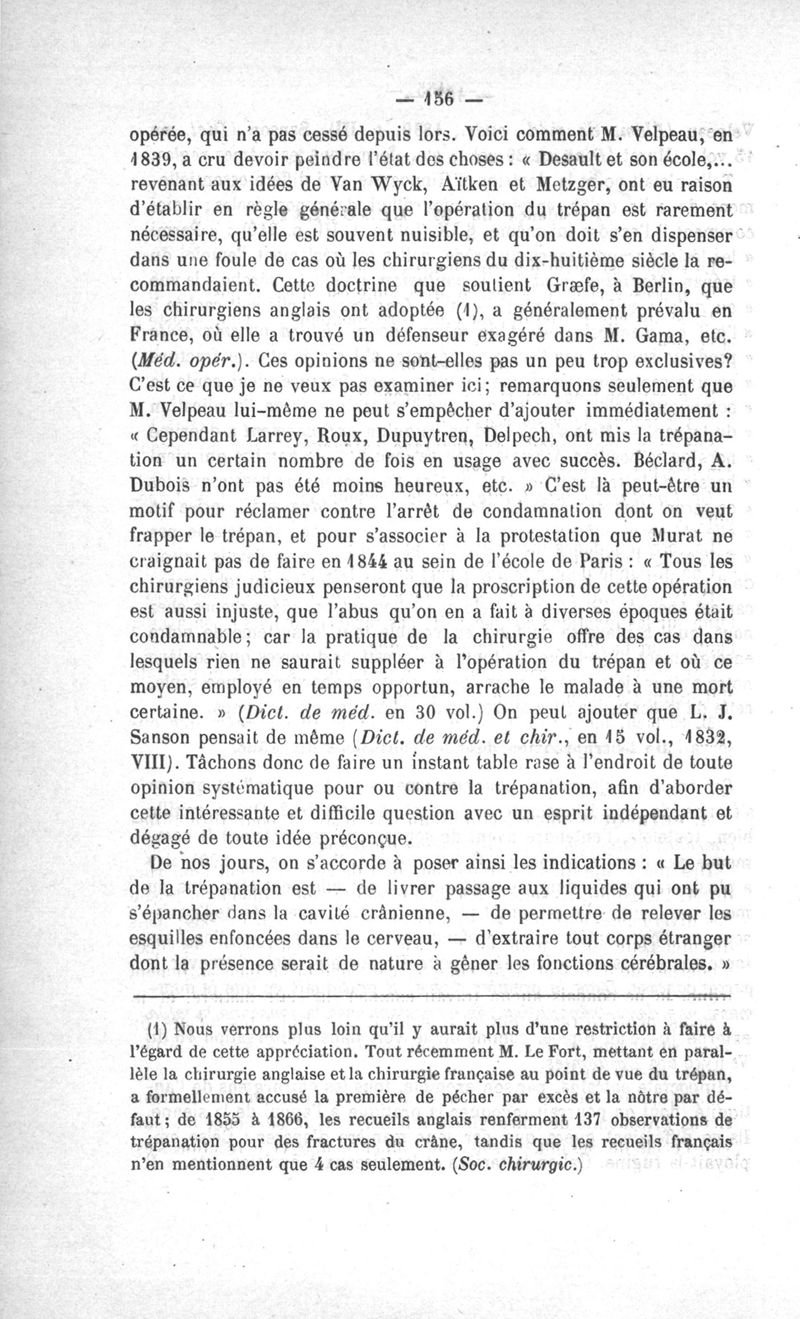 — 156 —

opérée, qui n'a pas cessé depuis lors. Voici comment M. Velpeau, en 1839, a cru devoir peindre l'état des choses : « Desault et son école,... revenant aux idées de Van Wyck, Aïtken et Metzger, ont eu raison d'établir en règle générale que l'opération du trépan est rarement nécessaire, qu'elle est souvent nuisible, et qu'on doit s'en dispenser dans une foule de cas où les chirurgiens du dix-huitième siècle la recommandaient. Cette doctrine que soutient Græfe, à Berlin, que les chirurgiens anglais ont adoptée (1), a généralement prévalu en France, où elle a trouvé un défenseur exagéré dans M. Gama, etc. (Méd. opér.). Ces opinions ne sont-elles pas un peu trop exclusives? C'est ce que je ne veux pas examiner ici; remarquons seulement que M. Velpeau lui-même ne peut s'empêcher d'ajouter immédiatement : « Cependant Larrey, Roux, Dupuytren, Delpech, ont mis la trépanation un certain nombre de fois en usage avec succès. Béclard, A. Dubois n'ont pas été moins heureux, etc. » C'est là peut-être un motif pour réclamer contre l'arrêt de condamnation dont on veut frapper le trépan, et pour s'associer à la protestation que Murat ne craignait pas de faire en 1844 au sein de l'école de Paris : « Tous les chirurgiens judicieux penseront que la proscription de cette opération est aussi injuste, que l'abus qu'on en a fait à diverses époques était condamnable; car la pratique de la chirurgie offre des cas dans lesquels rien ne saurait suppléer à l'opération du trépan et où ce moyen, employé en temps opportun, arrache le malade à une mort certaine. » (Dict. de méd. en 30 vol.) On peut ajouter que L. J. Sanson pensait de même (Dict. de méd. et chir., en 15 vol., 1832, VIII). Tâchons donc de faire un instant table rase à l'endroit de toute opinion systématique pour ou contre la trépanation, afin d'aborder cette intéressante et difficile question avec un esprit indépendant et dégagé de toute idée préconçue.

De nos jours, on s'accorde à poser ainsi les indications : « Le but de la trépanation est — de livrer passage aux liquides qui ont pu s'épancher dans la cavité crânienne, — de permettre de relever les esquilles enfoncées dans le cerveau, — d'extraire tout corps étranger dont la présence serait de nature à gêner les fonctions cérébrales. »

(1) Nous verrons plus loin qu'il y aurait plus d'une restriction à faire à l'égard de cette appréciation. Tout récemment M. Le Fort, mettant en parallèle la chirurgie anglaise et la chirurgie française au point de vue du trépan, a formellement accusé la première de pécher par excès et la nôtre par défaut; de 1855 à 1866, les recueils anglais renferment 137 observations de trépanation pour des fractures du crâne, tandis que les recueils français n'en mentionnent que 4 cas seulement. (Soc. chirurgic.)